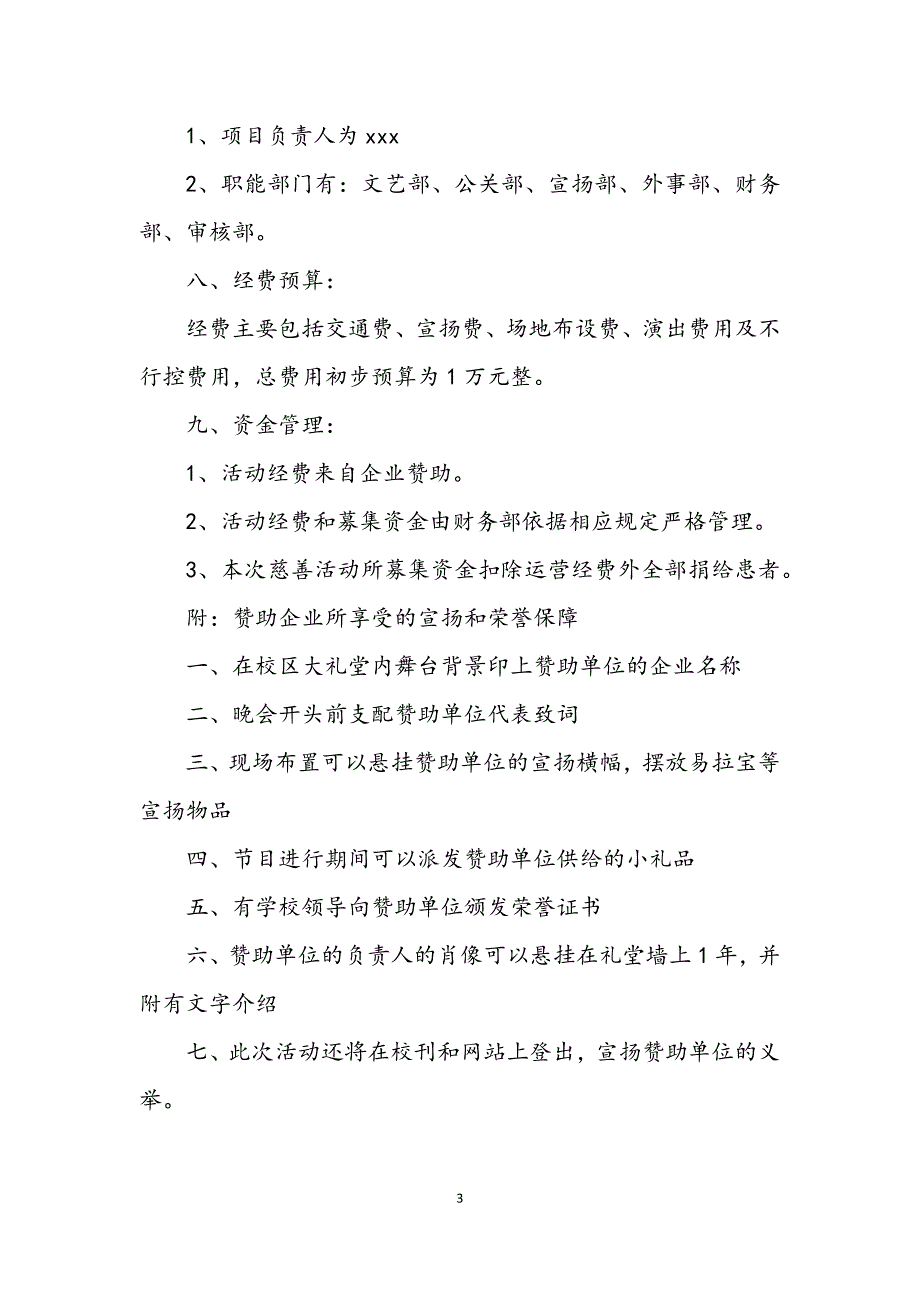 1、项目负责人为 xxx

2、职能部门有：文艺部、公关部、宣扬部、外事部、财务部、审核部。

八、经费预算：

经费主要包括交通费、宣扬费、场地布设费、演出费用及不行控费用，总费用初步预算为 1 万元整。

九、资金管理：

1、活动经费来自企业赞助。

2、活动经费和募集资金由财务部依据相应规定严格管理。

3、本次慈善活动所募集资金扣除运营经费外全部捐给患者。

附：赞助企业所享受的宣扬和荣誉保障

一、在校区大礼堂内舞台背景印上赞助单位的企业名称

二、晚会开头前支配赞助单位代表致词

三、现场布置可以悬挂赞助单位的宣扬横幅，摆放易拉宝等宣扬物品

四、节目进行期间可以派发赞助单位供给的小礼品

五、有学校领导向赞助单位颁发荣誉证书

六、赞助单位的负责人的肖像可以悬挂在礼堂墙上 1 年，并附有文字介绍

七、此次活动还将在校刊和网站上登出，宣扬赞助单位的义举。

3